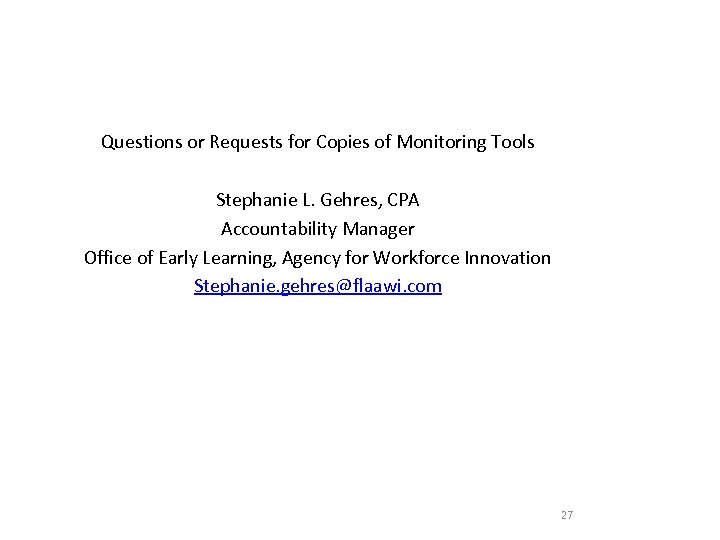 Questions or Requests for Copies of Monitoring Tools

Stephanie L. Gehres, CPA
Accountability Manager
Office of Early Learning, Agency for Workforce Innovation
Stephanie.gehres@flaawi.com

27